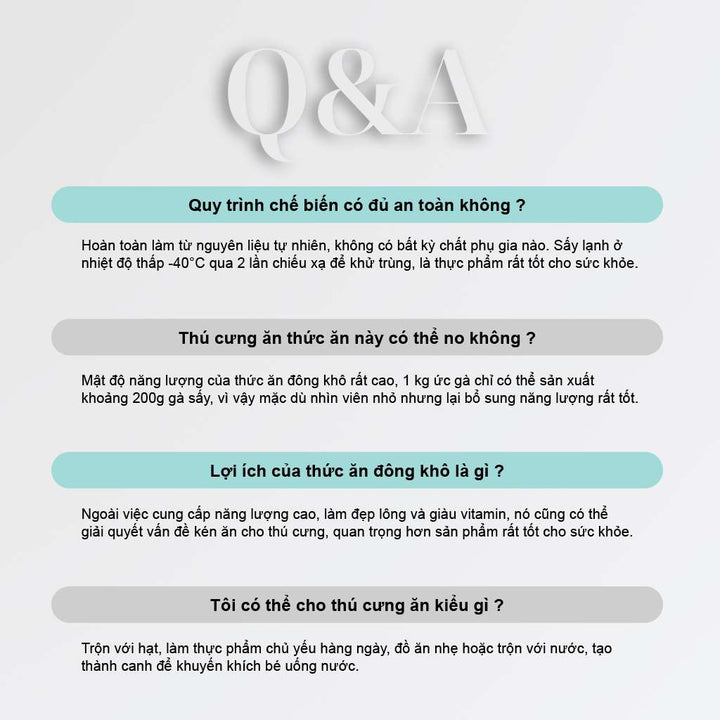 Q&A

Quy trình chế biến có đủ an toàn không ?

Hoàn toàn làm từ nguyên liệu tự nhiên, không có bất kỳ chất phụ gia nào. Sấy lạnh ở nhiệt độ thấp -40°C qua 2 lần chiếu xạ để khử trùng, là thực phẩm rất tốt cho sức khỏe.

Thú cưng ăn thức ăn này có thể no không ?

Mật độ năng lượng của thức ăn đông khô rất cao, 1 kg ức gà chỉ có thể sản xuất khoảng 200g gà sấy, vì vậy mặc dù nhìn viên nhỏ nhưng lại bổ sung năng lượng rất tốt.

Lợi ích của thức ăn đông khô là gì ?

Ngoài việc cung cấp năng lượng cao, làm đẹp lông và giàu vitamin, nó cũng có thể giải quyết vấn đề kén ăn cho thú cưng, quan trọng hơn sản phẩm rất tốt cho sức khỏe.

Tôi có thể cho thú cưng ăn kiểu gì ?

Trộn với hạt, làm thực phẩm chủ yếu hàng ngày, đồ ăn nhẹ hoặc trộn với nước, tạo thành canh để khuyến khích bé uống nước.